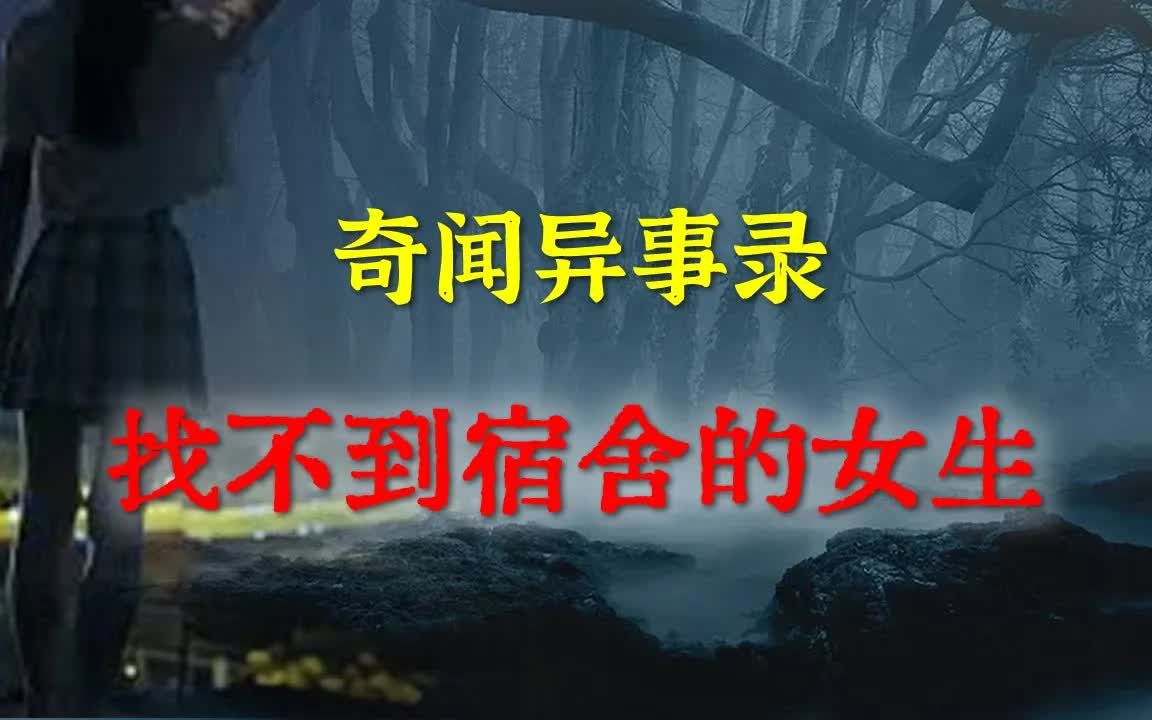 奇闻异事录

找不到宿舍的女生